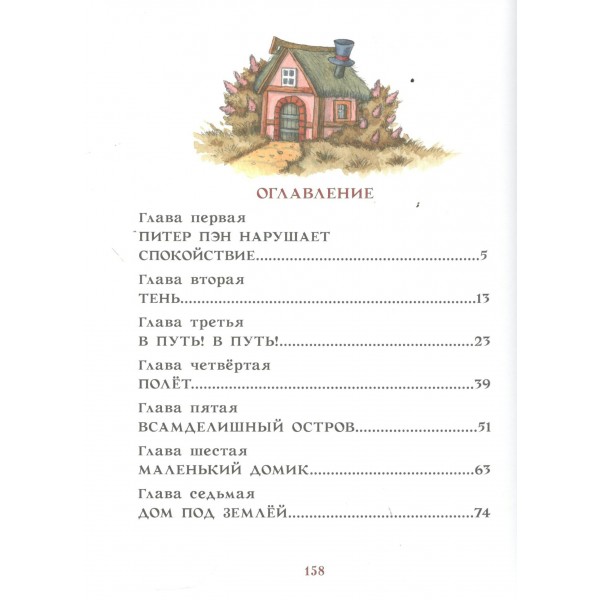 ОГЛАВЛЕНИЕ

Глава первая
ПИТЕР ПЭН НАРУШАЕТ СПОКОЙСТВИЕ 5

Глава вторая
ТЕНЬ 13

Глава третья
В ПУТЬ! В ПУТЬ! 23

Глава четвёртая
ПОЛЁТ 39

Глава пятая
ВСАМДЕЛИШНЫЙ ОСТРОВ 51

Глава шестая
МАЛЕНЬКИЙ ДОМИК 63

Глава седьмая
ДОМ ПОД ЗЕМЛЁЙ 74

158